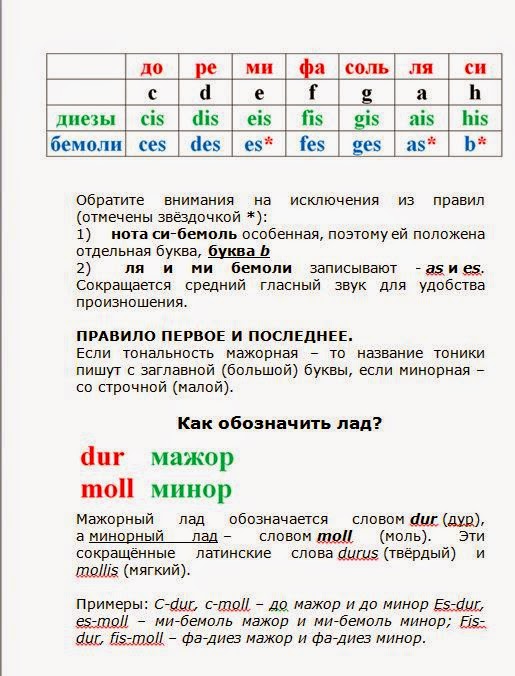 | | до | ре | ми | фа | соль | ля | си |
|---|---|---|---|---|---|---|---|
| | c | d | e | f | g | a | h |
| диезы | cis | dis | eis | fis | gis | ais | his |
| бемоли | ces | des | es* | fes | ges | as* | b* |

Обратите внимания на исключения из правил (отмечены звёздочкой *):
1) нота си-бемоль особенная, поэтому ей положена отдельная буква, буква b
2) ля и ми бемоли записывают - as и es. Сокращается средний гласный звук для удобства произношения.

ПРАВИЛО ПЕРВОЕ И ПОСЛЕДНЕЕ.
Если тональность мажорная – то название тоники пишут с заглавной (большой) буквы, если минорная – со строчной (малой).

Как обозначить лад?

dur мажор
moll минор

Мажорный лад обозначается словом dur (дур), а минорный лад – словом moll (моль). Эти сокращённые латинские слова durus (твёрдый) и mollis (мягкий).

Примеры: C-dur, c-moll – до мажор и до минор Es-dur, es-moll – ми-бемоль мажор и ми-бемоль минор; Fis-dur, fis-moll – фа-диез мажор и фа-диез минор.